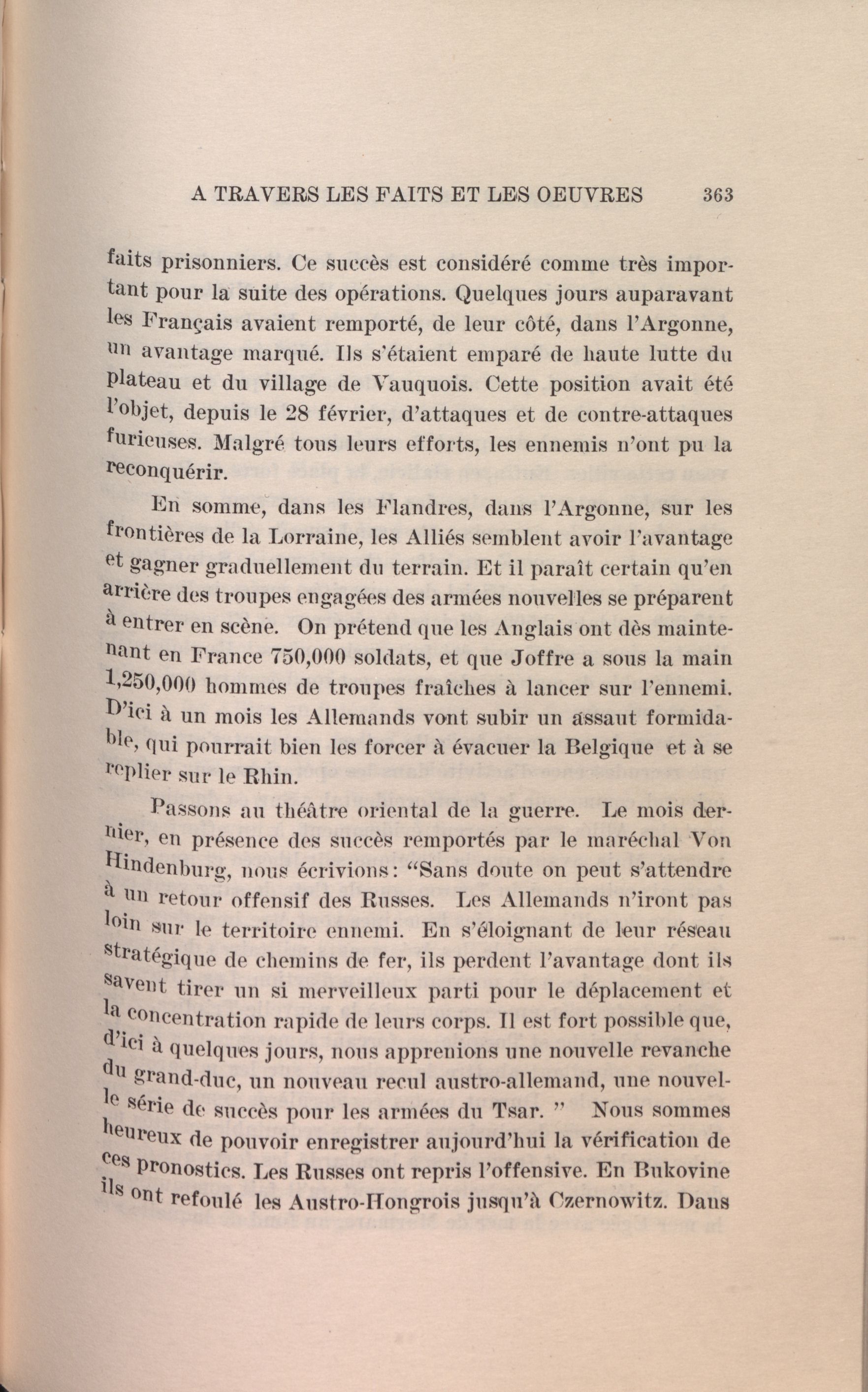 A TRAVERS LES FAITS ET LES OEUVRES 363

faits prisonniers. Ce succès est considéré comme très important pour la suite des opérations. Quelques jours auparavant les Français avaient remporté, de leur côté, dans l'Argonne, un avantage marqué. Ils s'étaient emparé de haute lutte du plateau et du village de Vauquois. Cette position avait été l'objet, depuis le 28 février, d'attaques et de contre-attaques furieuses. Malgré tous leurs efforts, les ennemis n'ont pu la reconquérir.

En somme, dans les Flandres, dans l'Argonne, sur les frontières de la Lorraine, les Alliés semblent avoir l'avantage et gagner graduellement du terrain. Et il paraît certain qu'en arrière des troupes engagées des armées nouvelles se préparent à entrer en scène. On prétend que les Anglais ont dès maintenant en France 750,000 soldats, et que Joffre a sous la main 1,250,000 hommes de troupes fraîches à lancer sur l'ennemi. D'ici à un mois les Allemands vont subir un assaut formidable, qui pourrait bien les forcer à évacuer la Belgique et à se replier sur le Rhin.

Passons au théâtre oriental de la guerre. Le mois dernier, en présence des succès remportés par le maréchal Von Hindenburg, nous écrivions: "Sans doute on peut s'attendre à un retour offensif des Russes. Les Allemands n'iront pas loin sur le territoire ennemi. En s'éloignant de leur réseau stratégique de chemins de fer, ils perdent l'avantage dont ils savent tirer un si merveilleux parti pour le déplacement et la concentration rapide de leurs corps. Il est fort possible que, d'ici à quelques jours, nous apprenions une nouvelle revanche du grand-duc, un nouveau recul austro-allemand, une nouvelle série de succès pour les armées du Tsar. " Nous sommes heureux de pouvoir enregistrer aujourd'hui la vérification de ces pronostics. Les Russes ont repris l'offensive. En Bukovine ils ont refoulé les Austro-Hongrois jusqu'à Czernowitz. Dans